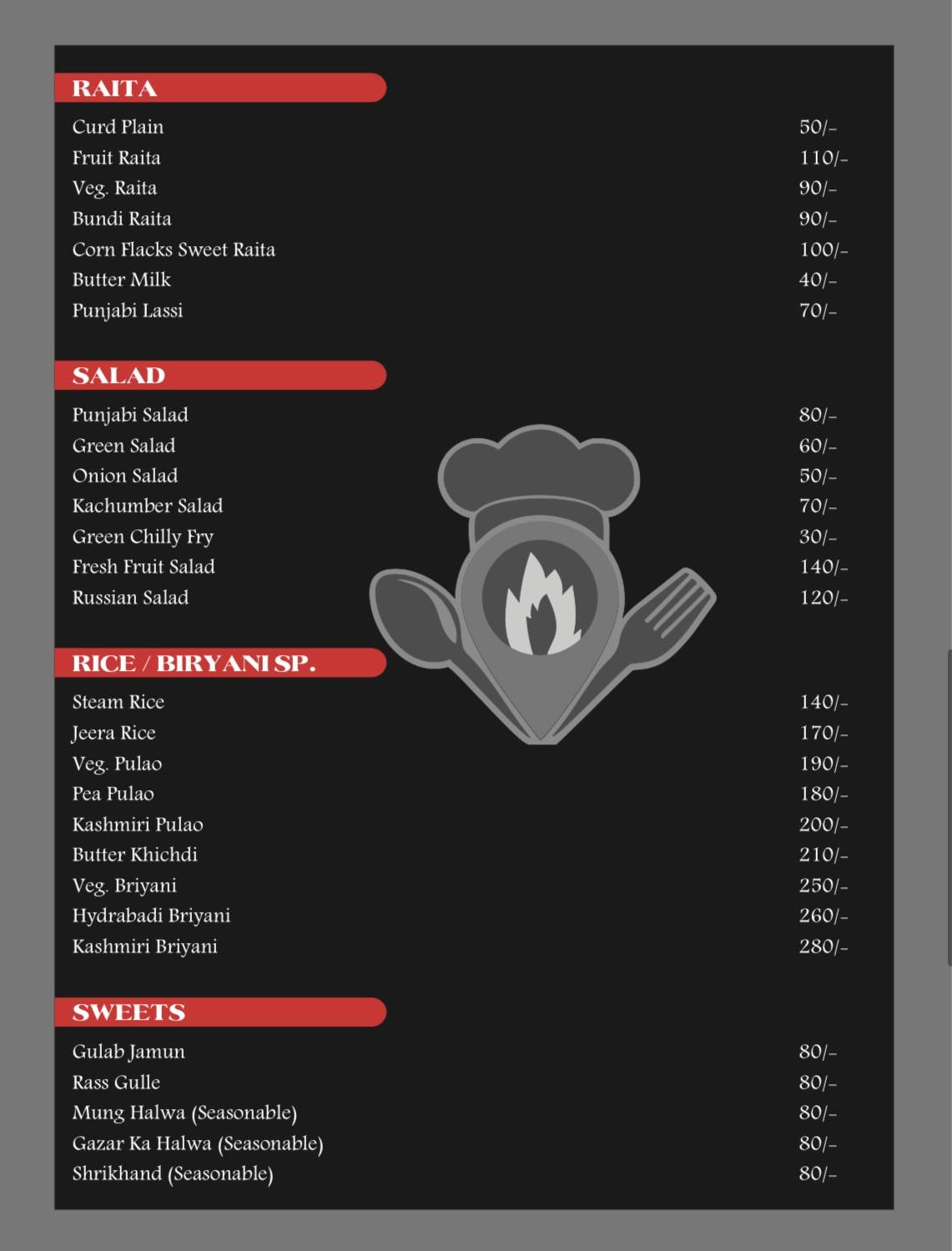 RAITA

| | |
|---|---|
| Curd Plain | 50/- |
| Fruit Raita | 110/- |
| Veg. Raita | 90/- |
| Bundi Raita | 90/- |
| Corn Flacks Sweet Raita | 100/- |
| Butter Milk | 40/- |
| Punjabi Lassi | 70/- |

SALAD

| | |
|---|---|
| Punjabi Salad | 80/- |
| Green Salad | 60/- |
| Onion Salad | 50/- |
| Kachumber Salad | 70/- |
| Green Chilly Fry | 30/- |
| Fresh Fruit Salad | 140/- |
| Russian Salad | 120/- |

RICE / BIRYANI SP.

| | |
|---|---|
| Steam Rice | 140/- |
| Jeera Rice | 170/- |
| Veg. Pulao | 190/- |
| Pea Pulao | 180/- |
| Kashmiri Pulao | 200/- |
| Butter Khichdi | 210/- |
| Veg. Briyani | 250/- |
| Hydrabadi Briyani | 260/- |
| Kashmiri Briyani | 280/- |

SWEETS

| | |
|---|---|
| Gulab Jamun | 80/- |
| Rass Gulle | 80/- |
| Mung Halwa (Seasonable) | 80/- |
| Gazar Ka Halwa (Seasonable) | 80/- |
| Shrikhand (Seasonable) | 80/- |